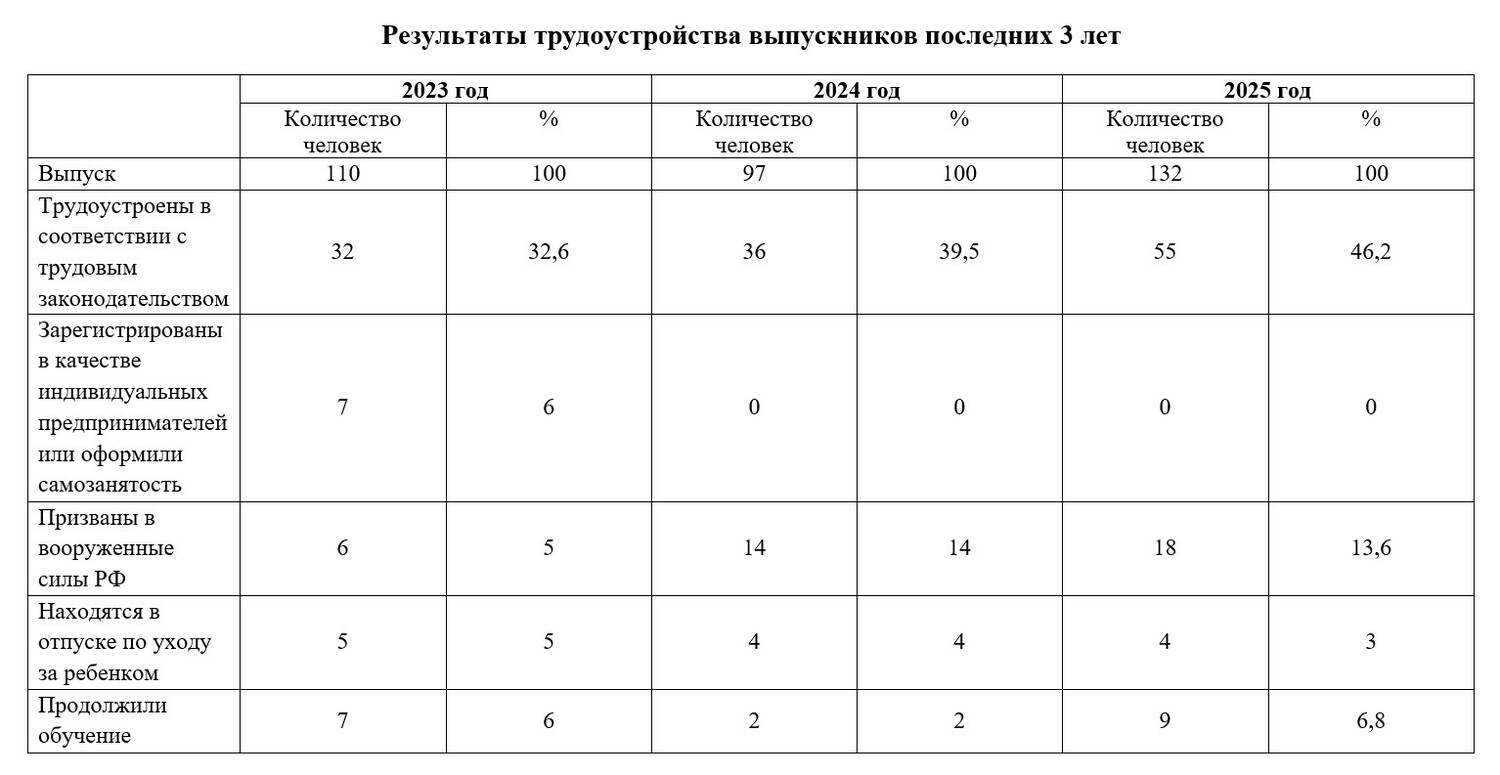 Результаты трудоустройства выпускников последних 3 лет

| | 2023 год | | 2024 год | | 2025 год | |
|---|---|---|---|---|---|---|
| | Количество человек | % | Количество человек | % | Количество человек | % |
| Выпуск | 110 | 100 | 97 | 100 | 132 | 100 |
| Трудоустроены в соответствии с трудовым законодательством | 32 | 32,6 | 36 | 39,5 | 55 | 46,2 |
| Зарегистрированы в качестве индивидуальных предпринимателей или оформили самозанятость | 7 | 6 | 0 | 0 | 0 | 0 |
| Призваны в вооруженные силы РФ | 6 | 5 | 14 | 14 | 18 | 13,6 |
| Находятся в отпуске по уходу за ребенком | 5 | 5 | 4 | 4 | 4 | 3 |
| Продолжили обучение | 7 | 6 | 2 | 2 | 9 | 6,8 |